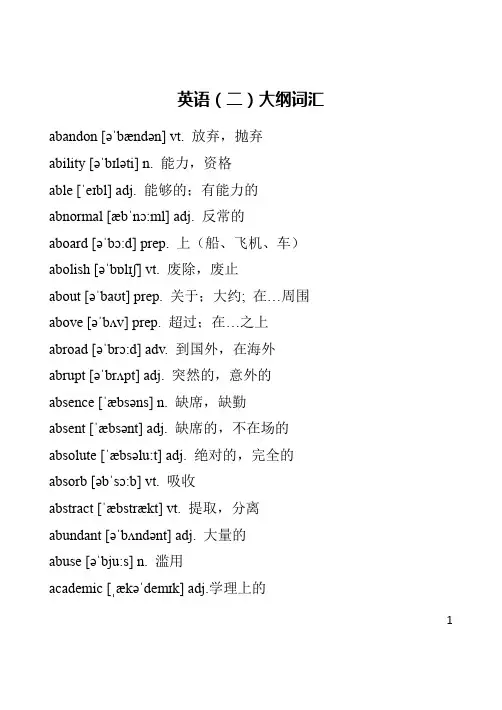 英语（二）大纲词汇

abandon [əˈbændən] vt. 放弃，抛弃

ability [əˈbɪləti] n. 能力，资格

able [ˈeɪbl] adj. 能够的；有能力的

abnormal [æbˈnɔːml] adj. 反常的

aboard [əˈbɔːd] prep. 上（船、飞机、车）

abolish [əˈbɒlɪʃ] vt. 废除，废止

about [əˈbaʊt] prep. 关于；大约; 在…周围

above [əˈbʌv] prep. 超过；在…之上

abroad [əˈbrɔːd] adv. 到国外，在海外

abrupt [əˈbrʌpt] adj. 突然的，意外的

absence [ˈæbsəns] n. 缺席，缺勤

absent [ˈæbsənt] adj. 缺席的，不在场的

absolute [ˈæbsəluːt] adj. 绝对的，完全的

absorb [əbˈsɔːb] vt. 吸收

abstract [ˈæbstrækt] vt. 提取，分离

abundant [əˈbʌndənt] adj. 大量的

abuse [əˈbjuːs] n. 滥用

academic [ˌækəˈdemɪk] adj.学理上的

1